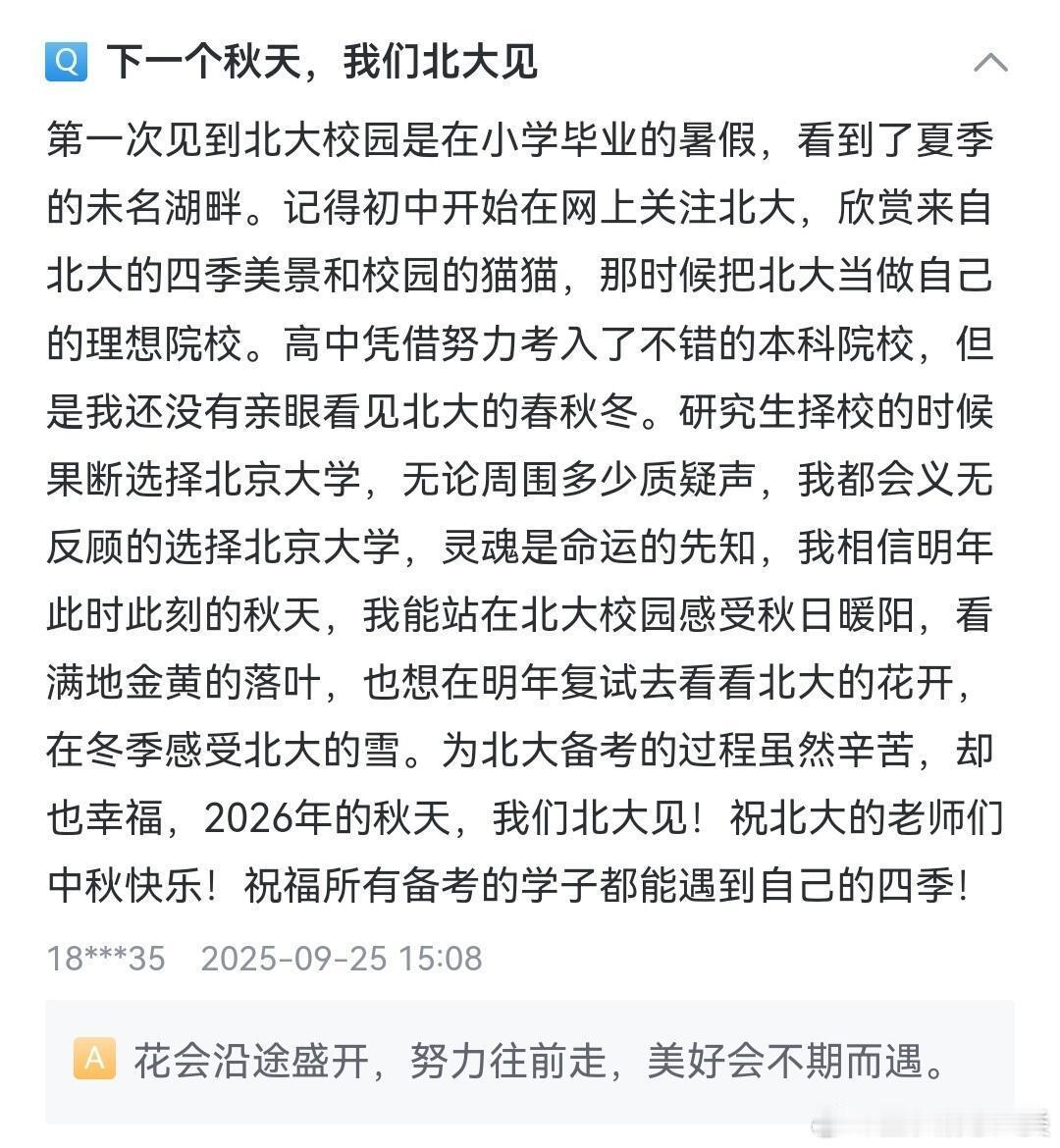 Q 下一个秋天，我们北大见

第一次见到北大校园是在小学毕业的暑假，看到了夏季的未名湖畔。记得初中开始在网上关注北大，欣赏来自北大的四季美景和校园的猫猫，那时候把北大当做自己的理想院校。高中凭借努力考入了不错的本科院校，但是我还没有亲眼看见北大的春秋冬。研究生择校的时候果断选择北京大学，无论周围多少质疑声，我都会义无反顾的选择北京大学，灵魂是命运的先知，我相信明年此时此刻的秋天，我能站在北大校园感受秋日暖阳，看满地金黄的落叶，也想在明年复试去看看北大的花开，在冬季感受北大的雪。为北大备考的过程虽然辛苦，却也幸福，2026年的秋天，我们北大见！祝北大的老师们中秋快乐！祝福所有备考的学子都能遇到自己的四季！

18***35 2025-09-25 15:08

A 花会沿途盛开，努力往前走，美好会不期而遇。